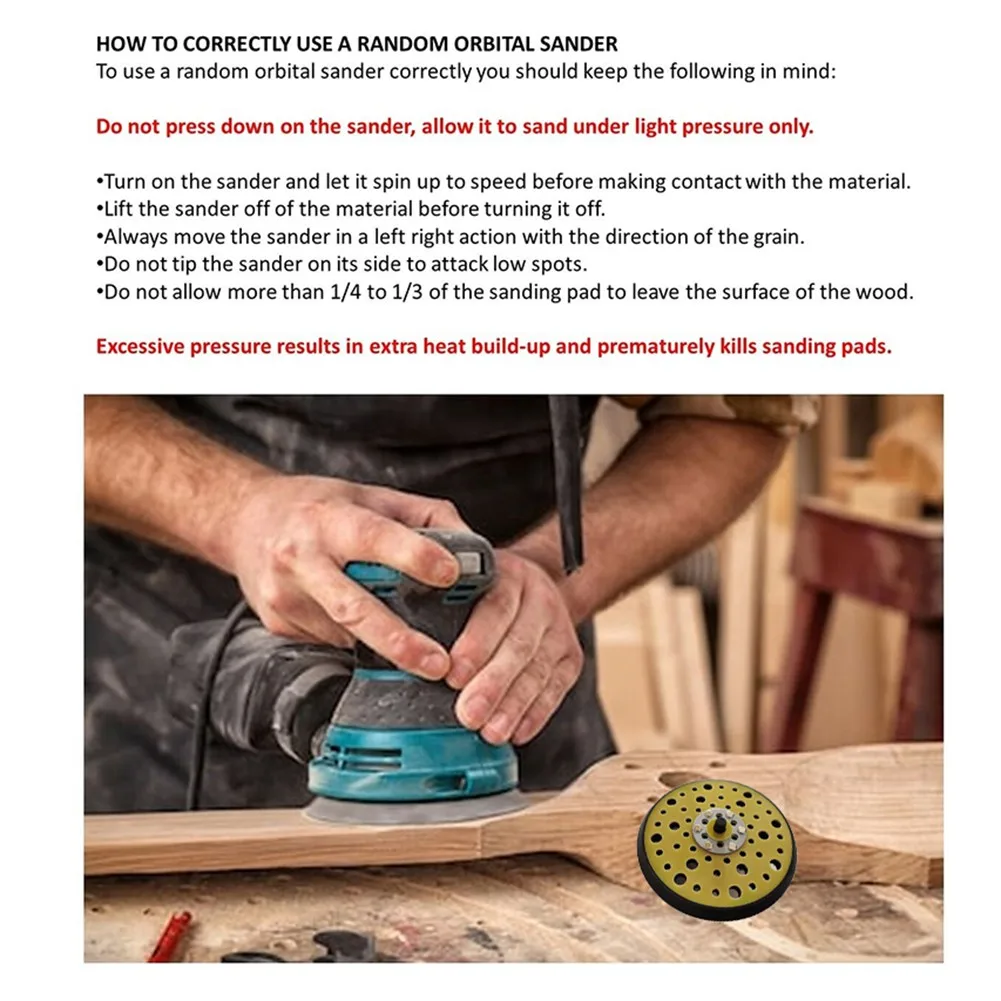 HOW TO CORRECTLY USE A RANDOM ORBITAL SANDER
To use a random orbital sander correctly you should keep the following in mind:

Do not press down on the sander, allow it to sand under light pressure only.

•Turn on the sander and let it spin up to speed before making contact with the material.
•Lift the sander off of the material before turning it off.
•Always move the sander in a left right action with the direction of the grain.
•Do not tip the sander on its side to attack low spots.
•Do not allow more than 1/4 to 1/3 of the sanding pad to leave the surface of the wood.

Excessive pressure results in extra heat build-up and prematurely kills sanding pads.